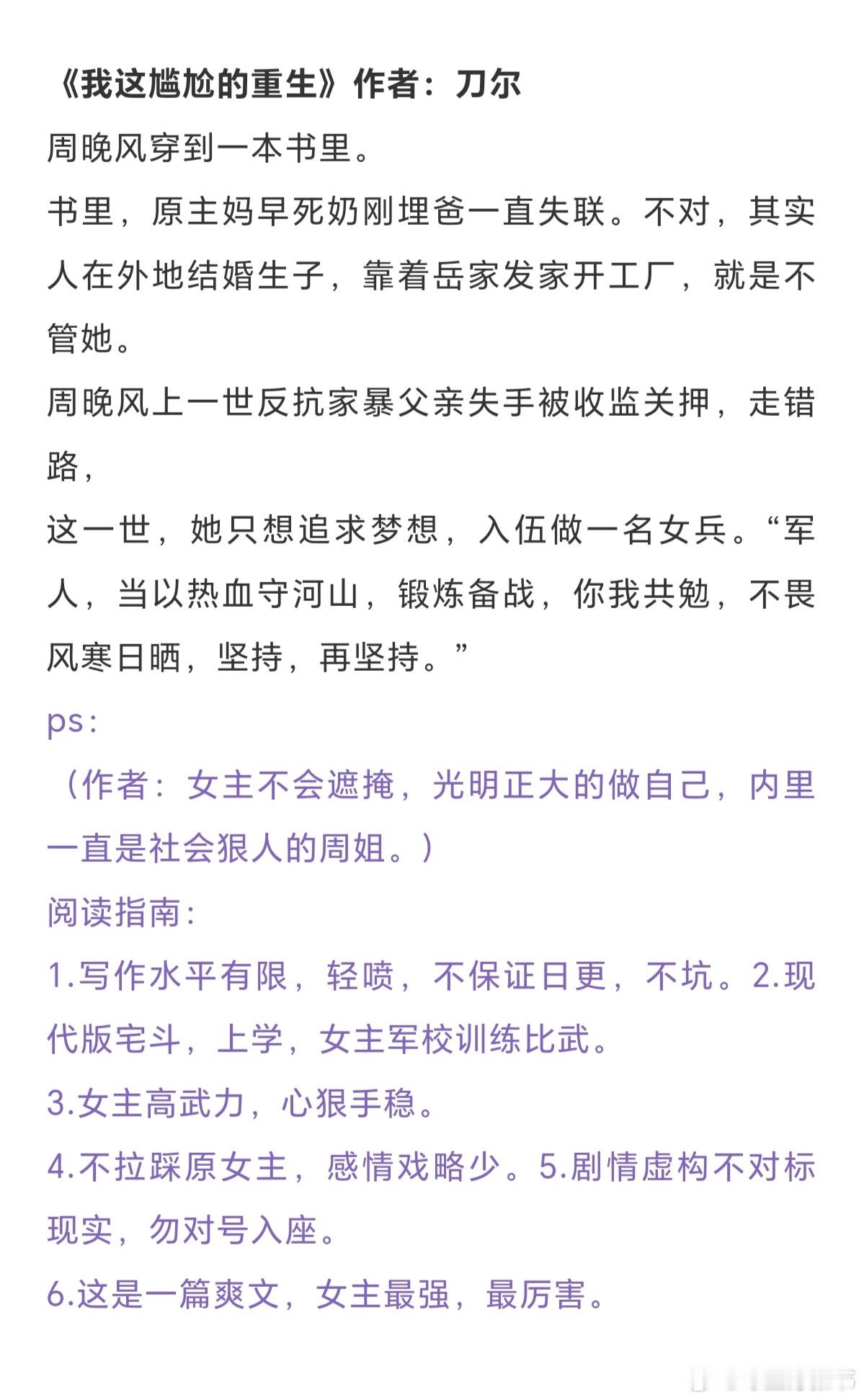 《我这尴尬的重生》作者：刀尔

周晚风穿到一本书里。

书里，原主妈早死奶刚埋爸一直失联。不对，其实人在外地结婚生子，靠着岳家发家开工厂，就是不管她。

周晚风上一世反抗家暴父亲失手被收监关押，走错路，

这一世，她只想追求梦想，入伍做一名女兵。“军人，当以热血守河山，锻炼备战，你我共勉，不畏风寒日晒，坚持，再坚持。”

ps:

（作者：女主不会遮掩，光明正大的做自己，内里一直是社会狠人的周姐。）

阅读指南:

1.写作水平有限，轻喷，不保证日更，不坑。2.现代版宅斗，上学，女主军校训练比武。

3.女主高武力，心狠手稳。

4.不拉踩原女主，感情戏略少。5.剧情虚构不对标现实，勿对号入座。

6.这是一篇爽文，女主最强，最厉害。